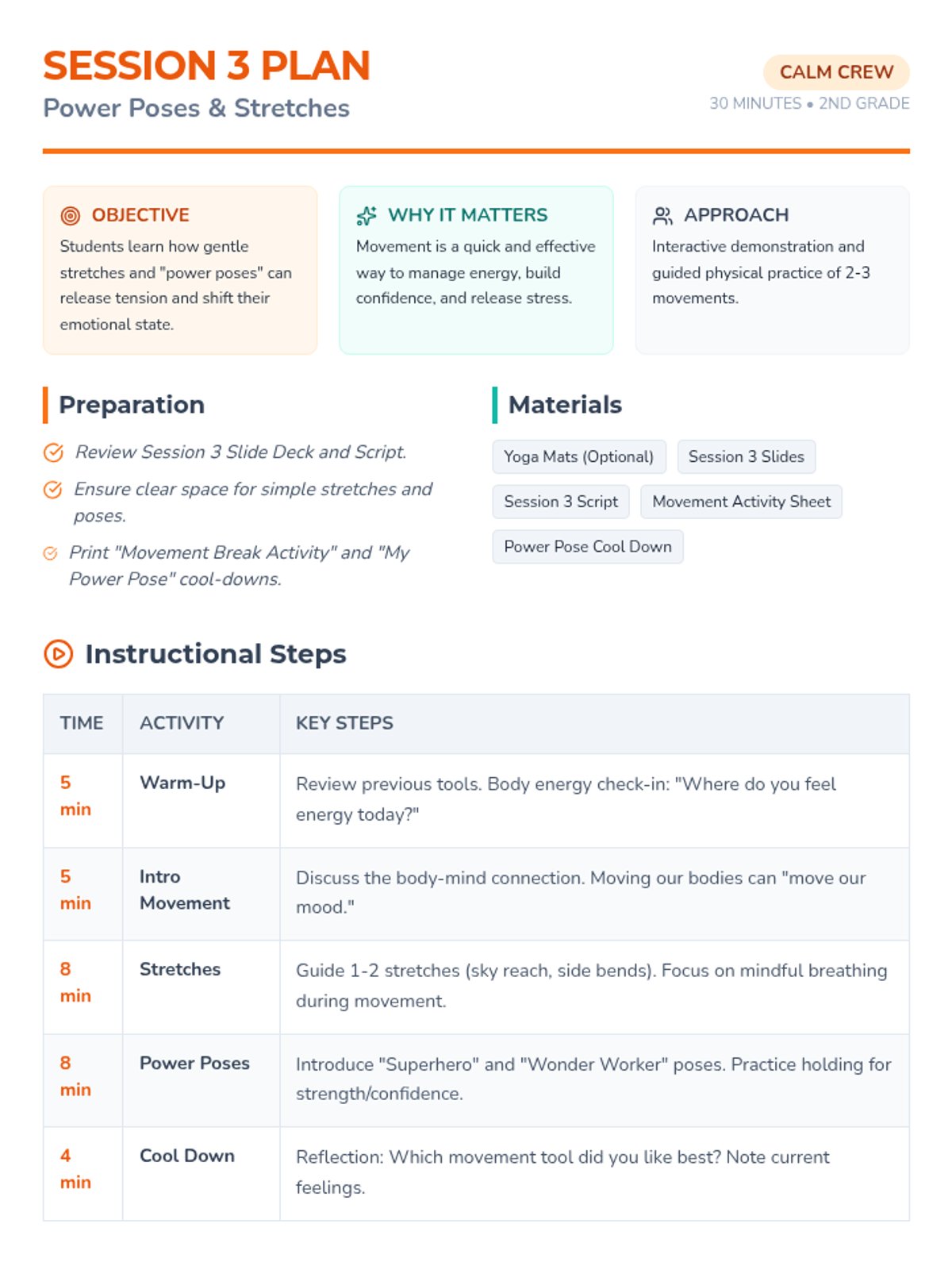 SESSION 3 PLAN
Power Poses & Stretches

CALM CREW
30 MINUTES • 2ND GRADE

OBJECTIVE
Students learn how gentle stretches and "power poses" can release tension and shift their emotional state.

WHY IT MATTERS
Movement is a quick and effective way to manage energy, build confidence, and release stress.

APPROACH
Interactive demonstration and guided physical practice of 2-3 movements.

Preparation
Review Session 3 Slide Deck and Script.
Ensure clear space for simple stretches and poses.
Print "Movement Break Activity" and "My Power Pose" cool-downs.

Materials
Yoga Mats (Optional)
Session 3 Slides
Session 3 Script
Movement Activity Sheet
Power Pose Cool Down

Instructional Steps

| TIME | ACTIVITY | KEY STEPS |
|---|---|---|
| 5 min | Warm-Up | Review previous tools. Body energy check-in: "Where do you feel energy today?" |
| 5 min | Intro Movement | Discuss the body-mind connection. Moving our bodies can "move our mood." |
| 8 min | Stretches | Guide 1-2 stretches (sky reach, side bends). Focus on mindful breathing during movement. |
| 8 min | Power Poses | Introduce "Superhero" and "Wonder Worker" poses. Practice holding for strength/confidence. |
| 4 min | Cool Down | Reflection: Which movement tool did you like best? Note current feelings. |